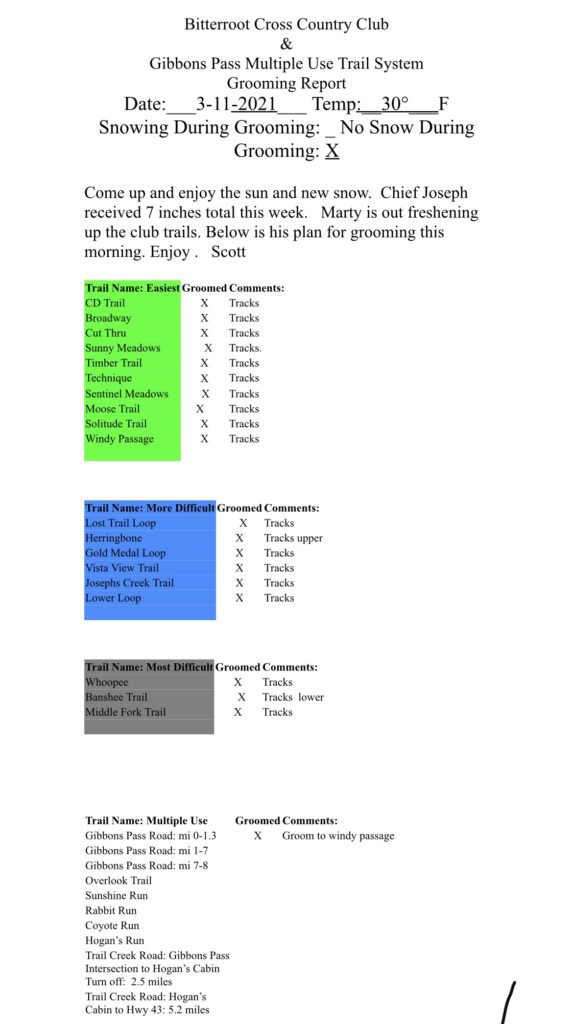 Bitterroot Cross Country Club
&
Gibbons Pass Multiple Use Trail System
Grooming Report
Date:___3-11-2021___ Temp:__30°___F
Snowing During Grooming: _ No Snow During Grooming: X

Come up and enjoy the sun and new snow. Chief Joseph received 7 inches total this week. Marty is out freshening up the club trails. Below is his plan for grooming this morning. Enjoy . Scott

| Trail Name: Easiest | Groomed | Comments: |
|---|---|---|
| CD Trail | X | Tracks |
| Broadway | X | Tracks |
| Cut Thru | X | Tracks |
| Sunny Meadows | X | Tracks. |
| Timber Trail | X | Tracks |
| Technique | X | Tracks |
| Sentinel Meadows | X | Tracks |
| Moose Trail | X | Tracks |
| Solitude Trail | X | Tracks |
| Windy Passage | X | Tracks |

| Trail Name: More Difficult | Groomed | Comments: |
|---|---|---|
| Lost Trail Loop | X | Tracks |
| Herringbone | X | Tracks upper |
| Gold Medal Loop | X | Tracks |
| Vista View Trail | X | Tracks |
| Josephs Creek Trail | X | Tracks |
| Lower Loop | X | Tracks |

| Trail Name: Most Difficult | Groomed | Comments: |
|---|---|---|
| Whoopee | X | Tracks |
| Banshee Trail | X | Tracks lower |
| Middle Fork Trail | X | Tracks |

| Trail Name: Multiple Use | Groomed | Comments: |
|---|---|---|
| Gibbons Pass Road: mi 0-1.3 | X | Groom to windy passage |
| Gibbons Pass Road: mi 1-7 | | |
| Gibbons Pass Road: mi 7-8 | | |
| Overlook Trail | | |
| Sunshine Run | | |
| Rabbit Run | | |
| Coyote Run | | |
| Hogan's Run | | |
| Trail Creek Road: Gibbons Pass Intersection to Hogan's Cabin Turn off: 2.5 miles | | |
| Trail Creek Road: Hogan's Cabin to Hwy 43: 5.2 miles | | |